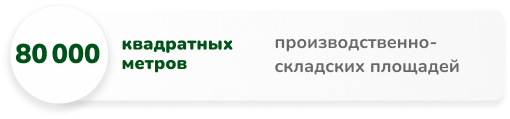 80 000

квадратных метров

производственно-складских площадей